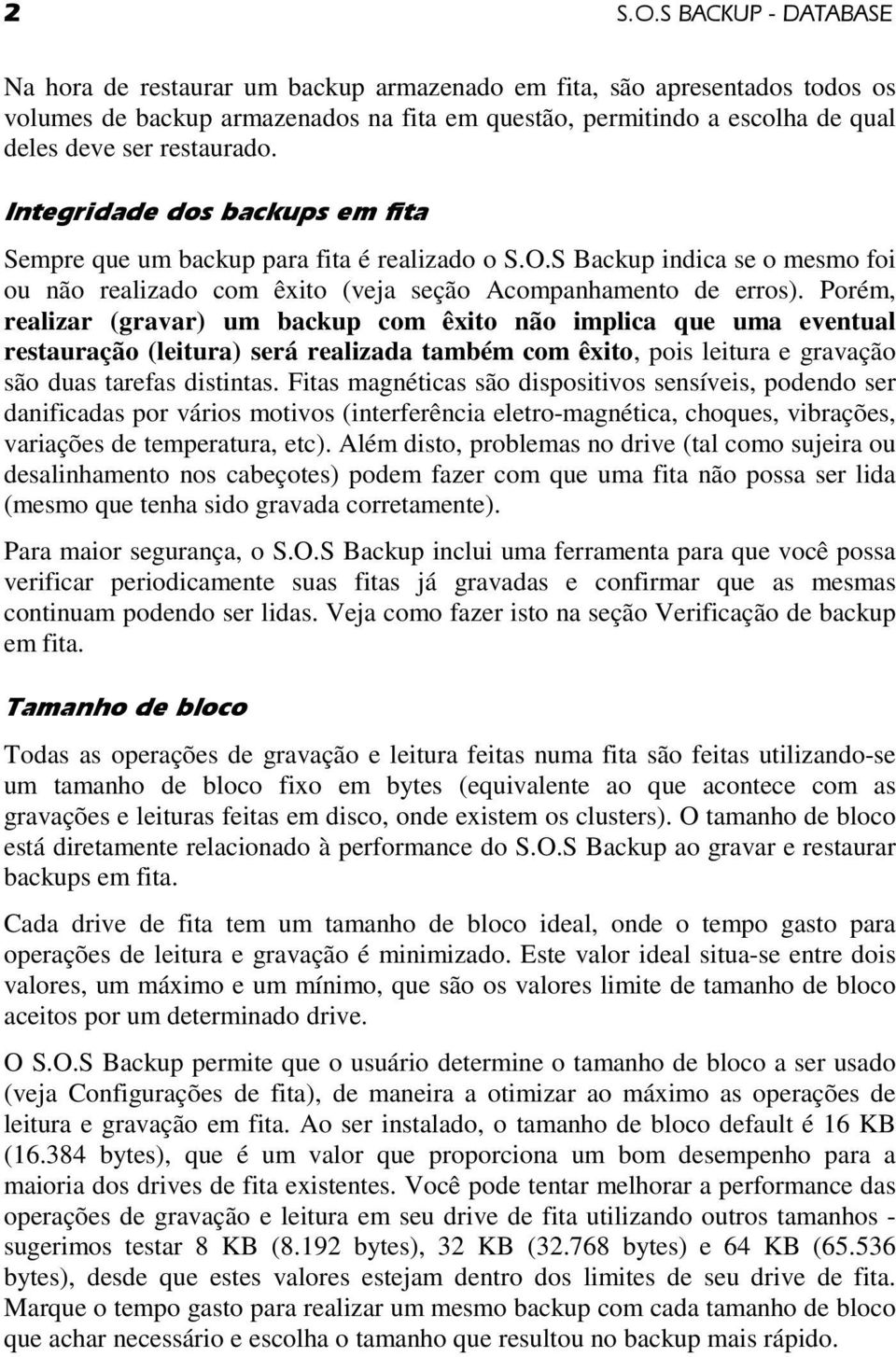 2 S.O.S BACKUP - DATABASE

Na hora de restaurar um backup armazenado em fita, são apresentados todos os volumes de backup armazenados na fita em questão, permitindo a escolha de qual deles deve ser restaurado.

Integridade dos backups em fita

Sempre que um backup para fita é realizado o S.O.S Backup indica se o mesmo foi ou não realizado com êxito (veja seção Acompanhamento de erros). Porém, realizar (gravar) um backup com êxito não implica que uma eventual restauração (leitura) será realizada também com êxito, pois leitura e gravação são duas tarefas distintas. Fitas magnéticas são dispositivos sensíveis, podendo ser danificadas por vários motivos (interferência eletro-magnética, choques, vibrações, variações de temperatura, etc). Além disto, problemas no drive (tal como sujeira ou desalinhamento nos cabeçotes) podem fazer com que uma fita não possa ser lida (mesmo que tenha sido gravada corretamente).

Para maior segurança, o S.O.S Backup inclui uma ferramenta para que você possa verificar periodicamente suas fitas já gravadas e confirmar que as mesmas continuam podendo ser lidas. Veja como fazer isto na seção Verificação de backup em fita.

Tamanho de bloco

Todas as operações de gravação e leitura feitas numa fita são feitas utilizando-se um tamanho de bloco fixo em bytes (equivalente ao que acontece com as gravações e leituras feitas em disco, onde existem os clusters). O tamanho de bloco está diretamente relacionado à performance do S.O.S Backup ao gravar e restaurar backups em fita.

Cada drive de fita tem um tamanho de bloco ideal, onde o tempo gasto para operações de leitura e gravação é minimizado. Este valor ideal situa-se entre dois valores, um máximo e um mínimo, que são os valores limite de tamanho de bloco aceitos por um determinado drive.

O S.O.S Backup permite que o usuário determine o tamanho de bloco a ser usado (veja Configurações de fita), de maneira a otimizar ao máximo as operações de leitura e gravação em fita. Ao ser instalado, o tamanho de bloco default é 16 KB (16.384 bytes), que é um valor que proporciona um bom desempenho para a maioria dos drives de fita existentes. Você pode tentar melhorar a performance das operações de gravação e leitura em seu drive de fita utilizando outros tamanhos - sugerimos testar 8 KB (8.192 bytes), 32 KB (32.768 bytes) e 64 KB (65.536 bytes), desde que estes valores estejam dentro dos limites de seu drive de fita. Marque o tempo gasto para realizar um mesmo backup com cada tamanho de bloco que achar necessário e escolha o tamanho que resultou no backup mais rápido.